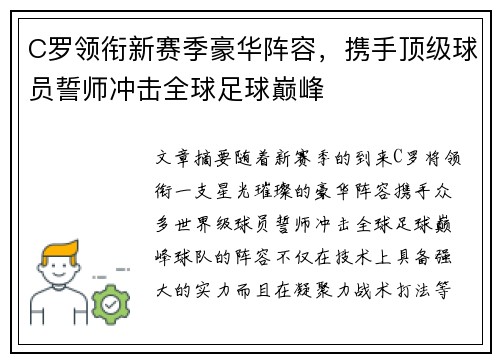 C罗领衔新赛季豪华阵容，携手顶级球员誓师冲击全球足球巅峰

文章摘要随着新赛季的到来C罗将领衔一支星光璀璨的豪华阵容携手众多世界级球员誓师冲击全球足球巅峰球队的阵容不仅在技术上具备强大的实力而且在凝聚力战术打法等